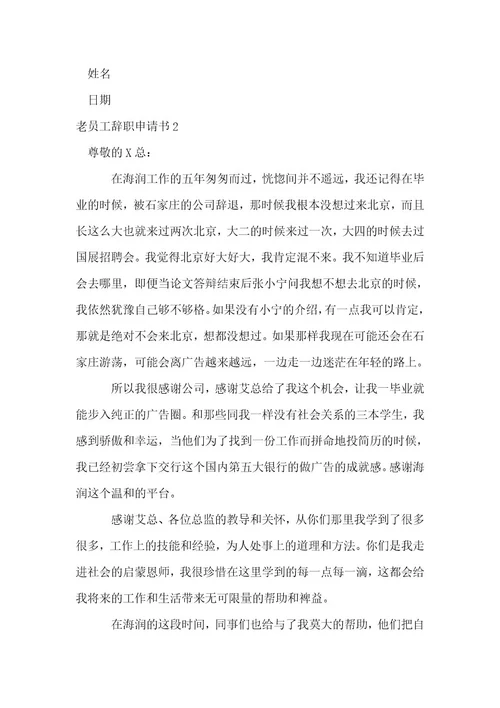 姓名

日期

老员工辞职申请书2

尊敬的X总：

在海润工作的五年匆匆而过，恍惚间并不遥远，我还记得在毕业的时候，被石家庄的公司辞退，那时候我根本没想过来北京，而且长这么大也就来过两次北京，大二的时候来过一次，大四的时候去过国展招聘会。我觉得北京好大好大，我肯定混不来。我不知道毕业后会去哪里，即便当论文答辩结束后张小宁问我想不想去北京的时候，我依然犹豫自己够不够格。如果没有小宁的介绍，有一点我可以肯定，那就是绝对不会来北京，想都没想过。如果那样我现在可能还会在石家庄游荡，可能会离广告越来越远，一边走一边迷茫在年轻的路上。

所以我很感谢公司，感谢艾总给了我这个机会，让我一毕业就能步入纯正的广告圈。和那些同我一样没有社会关系的三本学生，我感到骄傲和幸运，当他们为了找到一份工作而拼命地投简历的时候，我已经初尝拿下交行这个国内第五大银行的做广告的成就感。感谢海润这个温和的平台。

感谢艾总、各位总监的教导和关怀，从你们那里我学到了很多很多，工作上的技能和经验，为人处事上的道理和方法。你们是我走进社会的启蒙恩师，我很珍惜在这里学到的每一点每一滴，这都会给我将来的工作和生活带来无可限量的帮助和裨益。

在海润的这段时间，同事们也给与了我莫大的帮助，他们把自